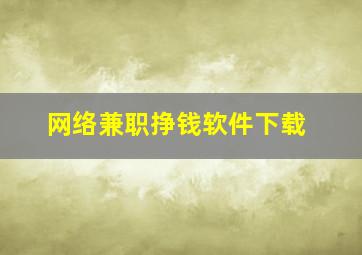 网络兼职挣钱软件下载